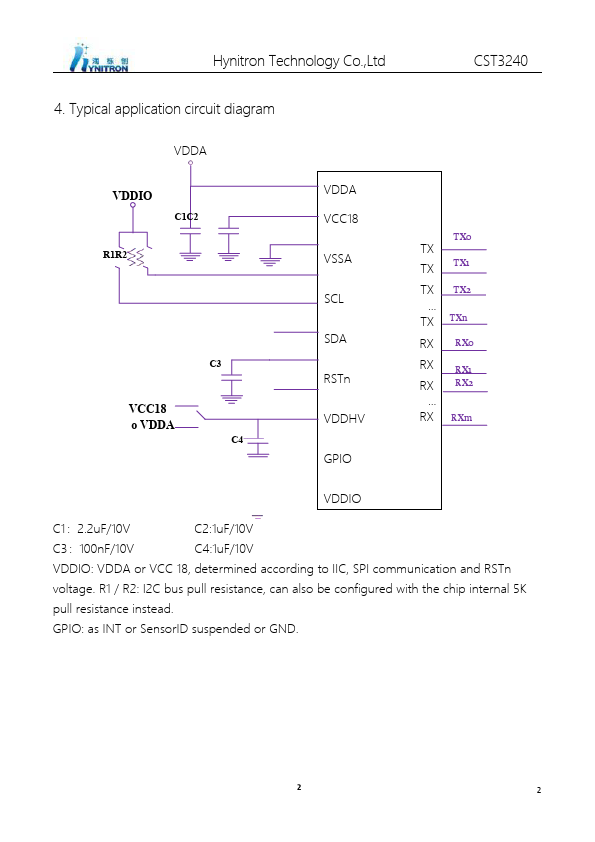 海栎创 HYNITRON Hynitron Technology Co.,Ltd CST3240

4. Typical application circuit diagram

VDDA

VDDIO

C1C2

R1R2

C3

VCC18

o VDDA

C4

VDDA
VCC18
VSSA
SCL
SDA
RSTn
VDDHV
GPIO
VDDIO

TX
TX
TX
...
TX
RX
RX
RX
...
RX

TXo
TX1
TX2
TXn
RXo
RX1
RX2
RXm

C1: 2.2uF/10V C2:1uF/10V
C3: 100nF/10V C4:1uF/10V
VDDIO: VDDA or VCC 18, determined according to IIC, SPI communication and RSTn voltage. R1 / R2: I2C bus pull resistance, can also be configured with the chip internal 5K pull resistance instead.
GPIO: as INT or SensorID suspended or GND.

2

2